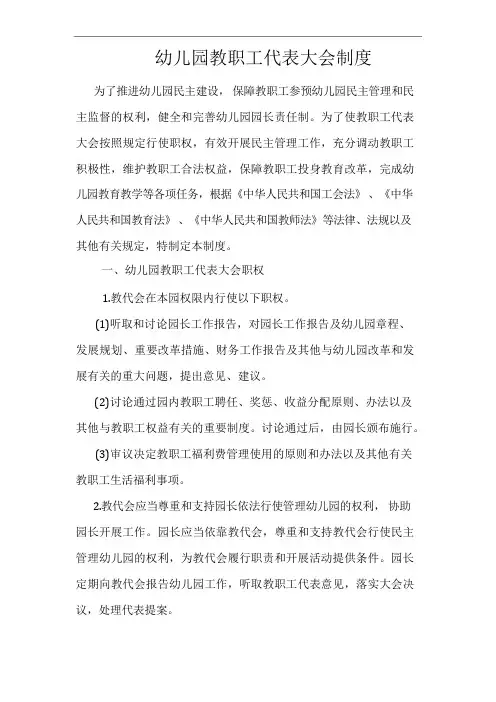 幼儿园教职工代表大会制度

为了推进幼儿园民主建设，保障教职工参预幼儿园民主管理和民主监督的权利，健全和完善幼儿园园长责任制。为了使教职工代表大会按照规定行使职权，有效开展民主管理工作，充分调动教职工积极性，维护教职工合法权益，保障教职工投身教育改革，完成幼儿园教育教学等各项任务，根据《中华人民共和国工会法》、《中华人民共和国教育法》、《中华人民共和国教师法》等法律、法规以及其他有关规定，特制定本制度。

一、幼儿园教职工代表大会职权

1.教代会在本园权限内行使以下职权。

(1)听取和讨论园长工作报告，对园长工作报告及幼儿园章程、发展规划、重要改革措施、财务工作报告及其他与幼儿园改革和发展有关的重大问题，提出意见、建议。

(2)讨论通过园内教职工聘任、奖惩、收益分配原则、办法以及其他与教职工权益有关的重要制度。讨论通过后，由园长颁布施行。

(3)审议决定教职工福利费管理使用的原则和办法以及其他有关教职工生活福利事项。

2.教代会应当尊重和支持园长依法行使管理幼儿园的权利，协助园长开展工作。园长应当依靠教代会，尊重和支持教代会行使民主管理幼儿园的权利，为教代会履行职责和开展活动提供条件。园长定期向教代会报告幼儿园工作，听取教职工代表意见，落实大会决议，处理代表提案。